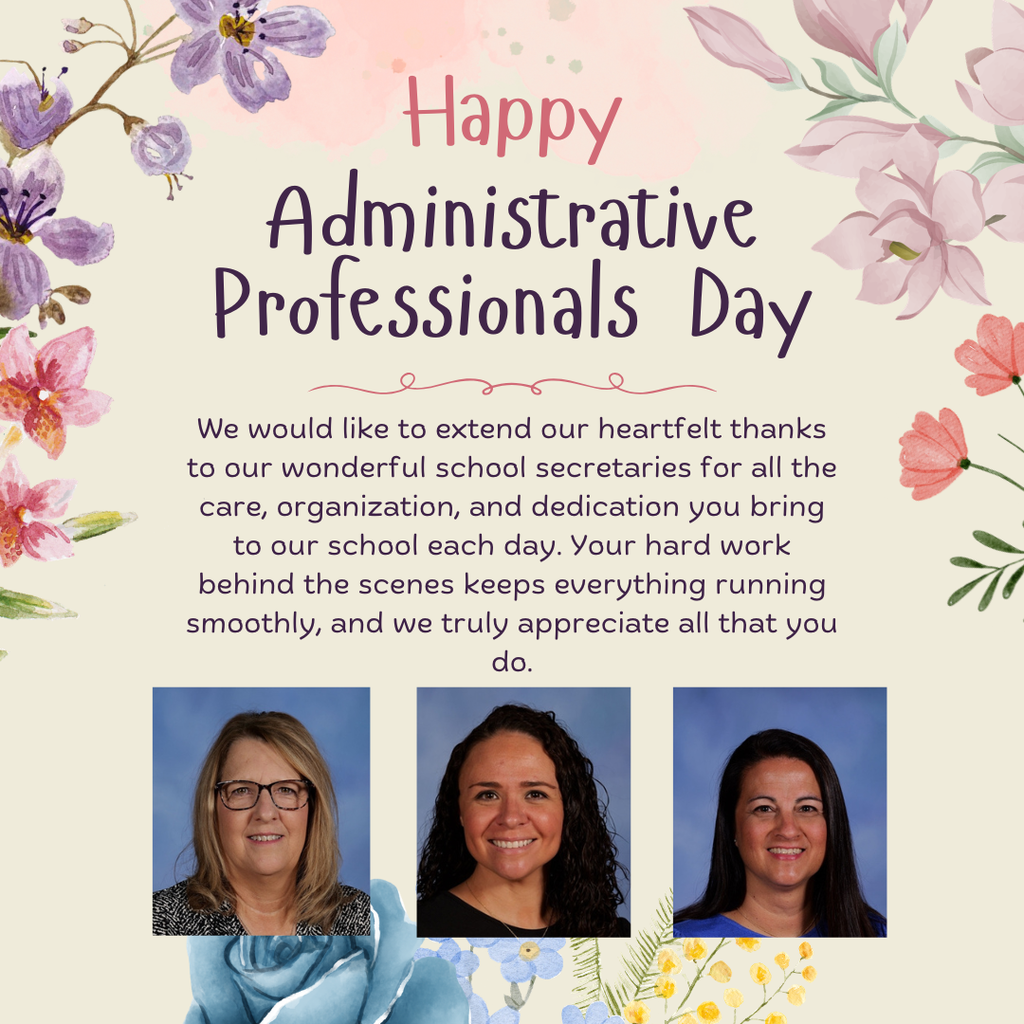 Happy
Administrative Professionals Day

We would like to extend our heartfelt thanks to our wonderful school secretaries for all the care, organization, and dedication you bring to our school each day. Your hard work behind the scenes keeps everything running smoothly, and we truly appreciate all that you do.